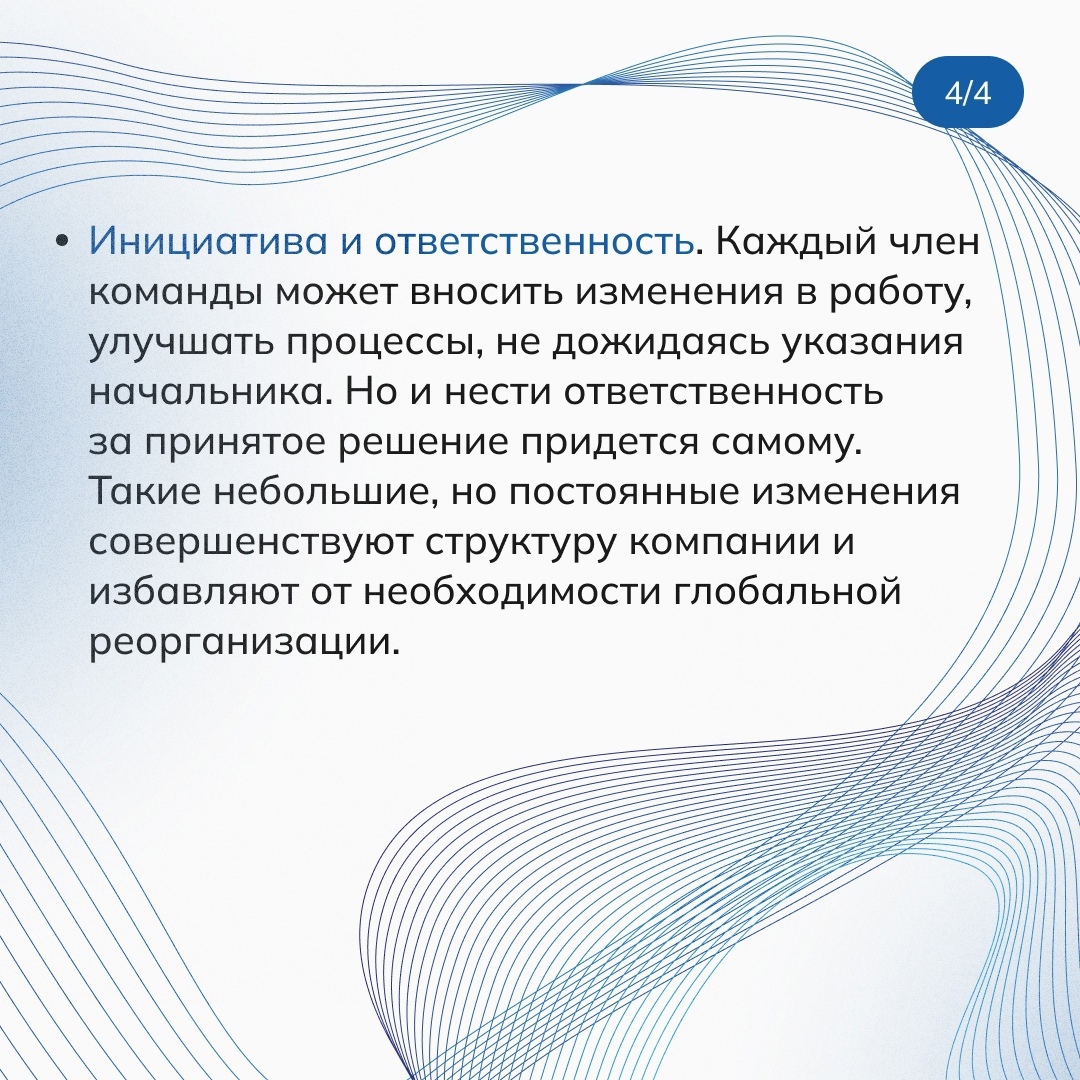 4/4

• Инициатива и ответственность. Каждый член команды может вносить изменения в работу, улучшать процессы, не дожидаясь указания начальника. Но и нести ответственность за принятое решение придется самому. Такие небольшие, но постоянные изменения совершенствуют структуру компании и избавляют от необходимости глобальной реорганизации.